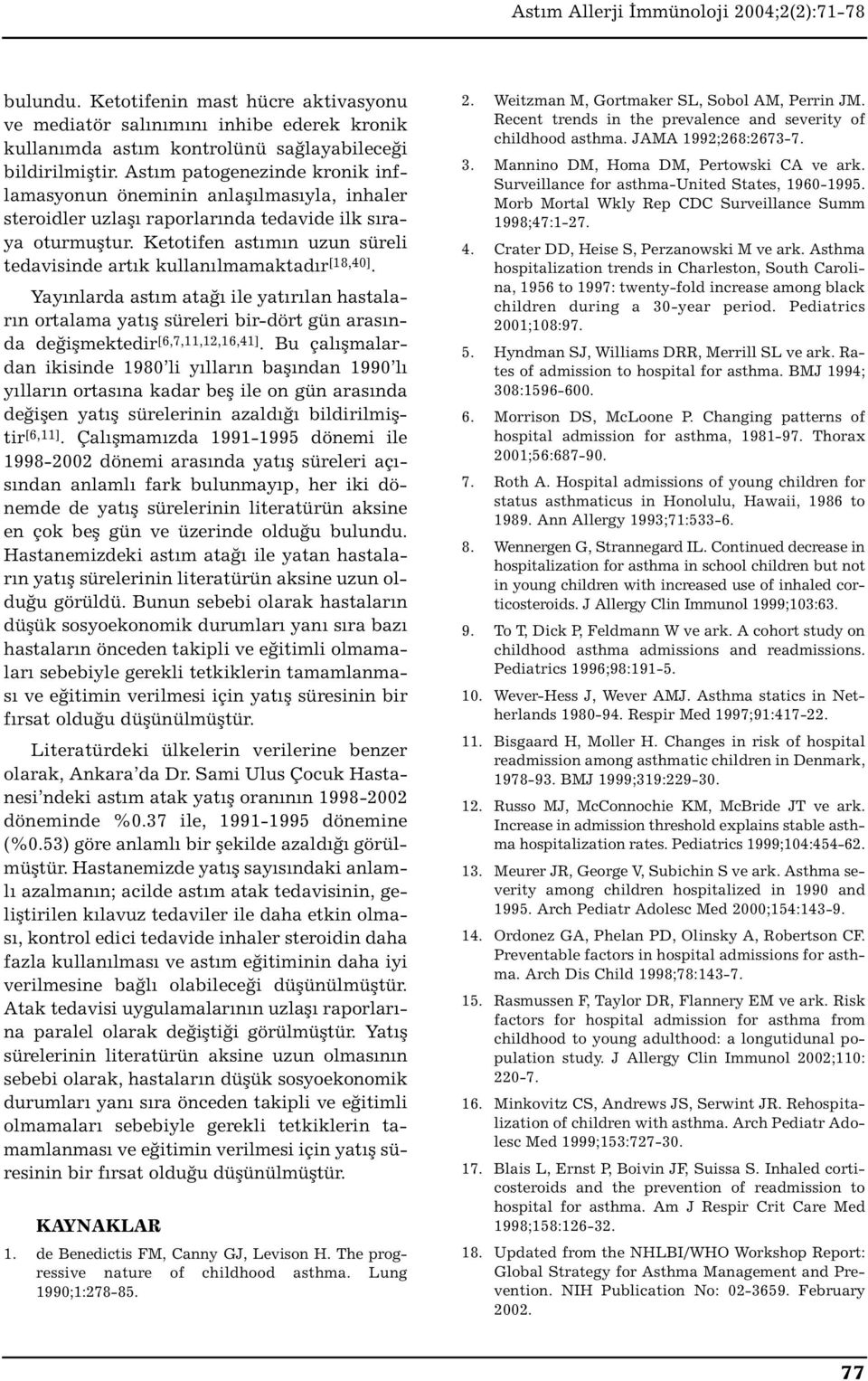 Astım Allerji İmmünoloji 2004;2(2):71-78

bulundu. Ketotifenin mast hücre aktivasyonu ve mediatör salınımını inhibe ederek kronik kullanımda astım kontrolünü sağlayabileceği bildirilmiştir. Astım patogenezinde kronik inflamasyonun öneminin anlaşılmasıyla, inhaler steroidler uzlaşı raporlarında tedavide ilk sıraya oturmuştur. Ketotifen astımın uzun süreli tedavisinde artık kullanılmamaktadır$^{[18,40]}$.

Yayınlarda astım atağı ile yatırılan hastaların ortalama yatış süreleri bir-dört gün arasında değişmektedir$^{[6,7,11,12,16,41]}$. Bu çalışmalardan ikisinde 1980'li yılların başından 1990'lı yılların ortasına kadar beş ile on gün arasında değişen yatış sürelerinin azaldığı bildirilmiştir$^{[6,11]}$. Çalışmamızda 1991-1995 dönemi ile 1998-2002 dönemi arasında yatış süreleri açısından anlamlı fark bulunmayıp, her iki dönemde de yatış sürelerinin literatürün aksine en çok beş gün ve üzerinde olduğu bulundu. Hastanemizdeki astım atağı ile yatan hastaların yatış sürelerinin literatürün aksine uzun olduğu görüldü. Bunun sebebi olarak hastaların düşük sosyoekonomik durumları yanı sıra bazı hastaların önceden takipli ve eğitimli olmamaları sebebiyle gerekli tetkiklerin tamamlanması ve eğitimin verilmesi için yatış süresinin bir fırsat olduğu düşünülmüştür.

Literatürdeki ülkelerin verilerine benzer olarak, Ankara'da Dr. Sami Ulus Çocuk Hastanesi'ndeki astım atak yatış oranının 1998-2002 döneminde %0.37 ile, 1991-1995 dönemine (%0.53) göre anlamlı bir şekilde azaldığı görülmüştür. Hastanemizde yatış sayısındaki anlamlı azalmanın; acilde astım atak tedavisinin, geliştirilen kılavuz tedaviler ile daha etkin olması, kontrol edici tedavide inhaler steroidin daha fazla kullanılması ve astım eğitiminin daha iyi verilmesine bağlı olabileceği düşünülmüştür. Atak tedavisi uygulamalarının uzlaşı raporlarına paralel olarak değiştiği görülmüştür. Yatış sürelerinin literatürün aksine uzun olmasının sebebi olarak, hastaların düşük sosyoekonomik durumları yanı sıra önceden takipli ve eğitimli olmamaları sebebiyle gerekli tetkiklerin tamamlanması ve eğitimin verilmesi için yatış süresinin bir fırsat olduğu düşünülmüştür.

KAYNAKLAR

1. de Benedictis FM, Canny GJ, Levison H. The progressive nature of childhood asthma. Lung 1990;1:278-85.

2. Weitzman M, Gortmaker SL, Sobol AM, Perrin JM. Recent trends in the prevalence and severity of childhood asthma. JAMA 1992;268:2673-7.

3. Mannino DM, Homa DM, Pertowski CA ve ark. Surveillance for asthma-United States, 1960-1995. Morb Mortal Wkly Rep CDC Surveillance Summ 1998;47:1-27.

4. Crater DD, Heise S, Perzanowski M ve ark. Asthma hospitalization trends in Charleston, South Carolina, 1956 to 1997: twenty-fold increase among black children during a 30-year period. Pediatrics 2001;108:97.

5. Hyndman SJ, Williams DRR, Merrill SL ve ark. Rates of admission to hospital for asthma. BMJ 1994; 308:1596-600.

6. Morrison DS, McLoone P. Changing patterns of hospital admission for asthma, 1981-97. Thorax 2001;56:687-90.

7. Roth A. Hospital admissions of young children for status asthmaticus in Honolulu, Hawaii, 1986 to 1989. Ann Allergy 1993;71:533-6.

8. Wennergen G, Strannegard IL. Continued decrease in hospitalization for asthma in school children but not in young children with increased use of inhaled corticosteroids. J Allergy Clin Immunol 1999;103:63.

9. To T, Dick P, Feldmann W ve ark. A cohort study on childhood asthma admissions and readmissions. Pediatrics 1996;98:191-5.

10. Wever-Hess J, Wever AMJ. Asthma statics in Netherlands 1980-94. Respir Med 1997;91:417-22.

11. Bisgaard H, Moller H. Changes in risk of hospital readmission among asthmatic children in Denmark, 1978-93. BMJ 1999;319:229-30.

12. Russo MJ, McConnochie KM, McBride JT ve ark. Increase in admission threshold explains stable asthma hospitalization rates. Pediatrics 1999;104:454-62.

13. Meurer JR, George V, Subichin S ve ark. Asthma severity among children hospitalized in 1990 and 1995. Arch Pediatr Adolesc Med 2000;154:143-9.

14. Ordonez GA, Phelan PD, Olinsky A, Robertson CF. Preventable factors in hospital admissions for asthma. Arch Dis Child 1998;78:143-7.

15. Rasmussen F, Taylor DR, Flannery EM ve ark. Risk factors for hospital admission for asthma from childhood to young adulthood: a longitudinal population study. J Allergy Clin Immunol 2002;110: 220-7.

16. Minkovitz CS, Andrews JS, Serwint JR. Rehospitalization of children with asthma. Arch Pediatr Adolesc Med 1999;153:727-30.

17. Blais L, Ernst P, Boivin JF, Suissa S. Inhaled corticosteroids and the prevention of readmission to hospital for asthma. Am J Respir Crit Care Med 1998;158:126-32.

18. Updated from the NHLBI/WHO Workshop Report: Global Strategy for Asthma Management and Prevention. NIH Publication No: 02-3659. February 2002.

77